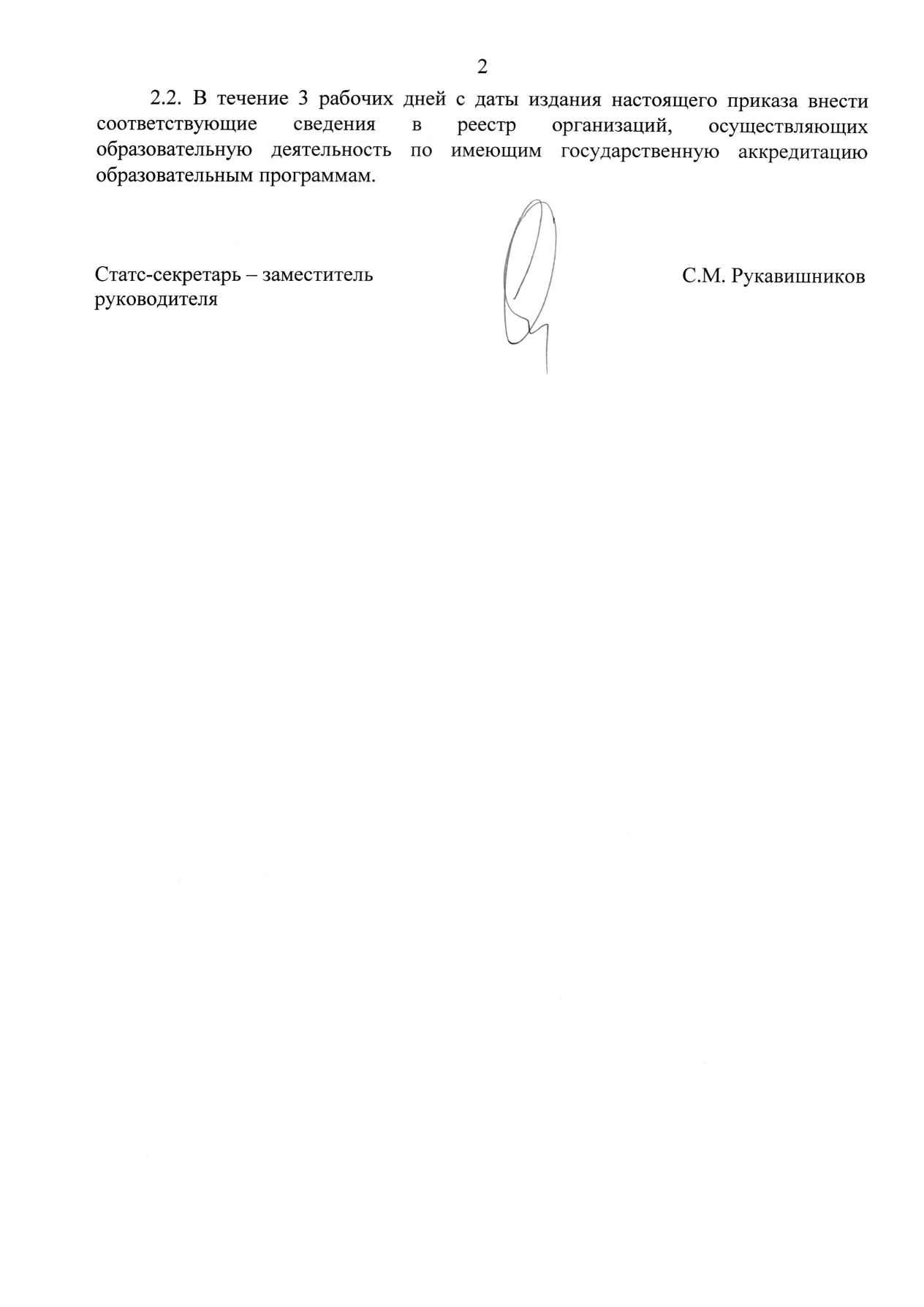 2

2.2. В течение 3 рабочих дней с даты издания настоящего приказа внести соответствующие сведения в реестр организаций, осуществляющих образовательную деятельность по имеющим государственную аккредитацию образовательным программам.

Статс-секретарь – заместитель руководителя

С.М. Рукавишников